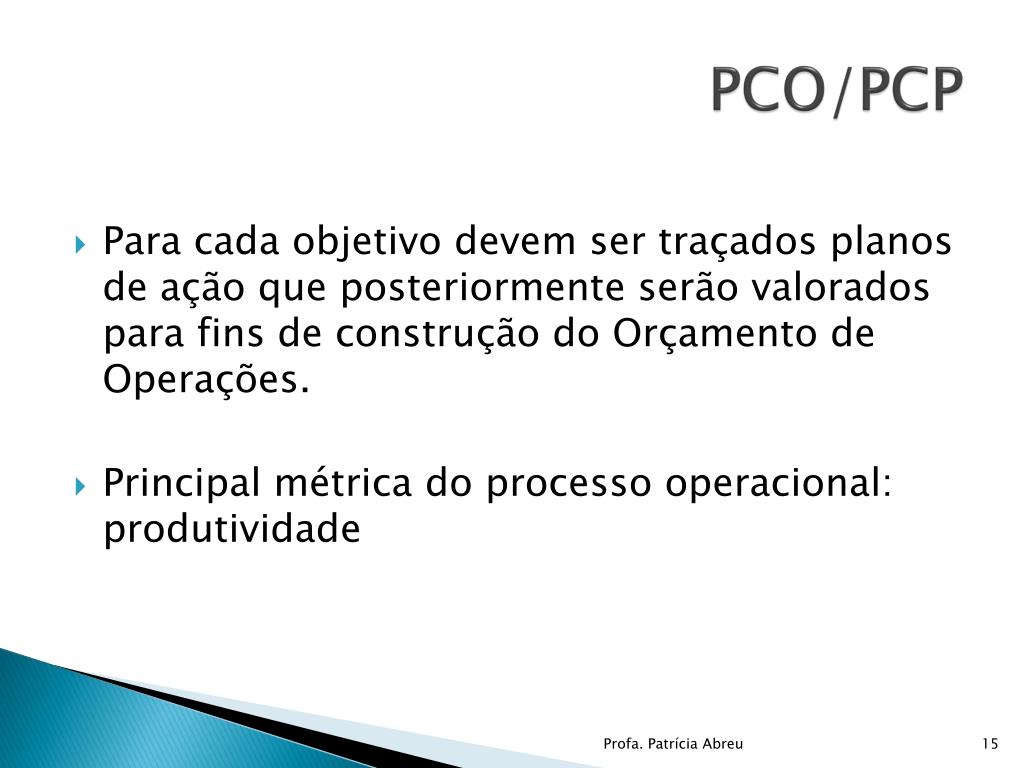 PCO/PCP

Para cada objetivo devem ser traçados planos de ação que posteriormente serão valorados para fins de construção do Orçamento de Operações.

Principal métrica do processo operacional: produtividade

Profa. Patrícia Abreu

15